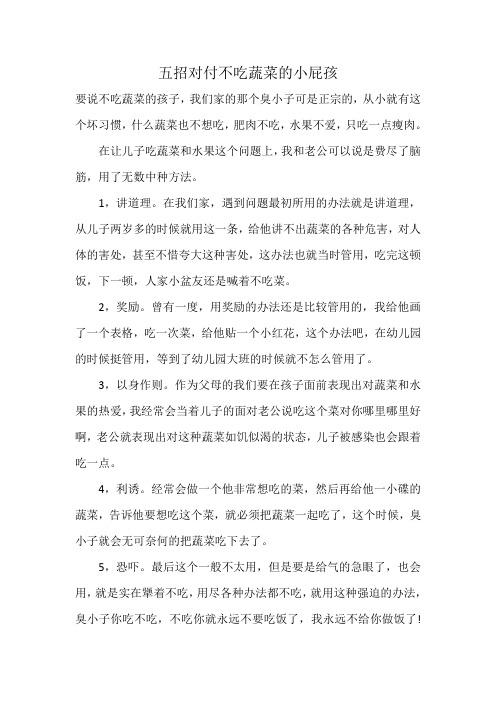 五招对付不吃蔬菜的小屁孩

要说不吃蔬菜的孩子，我们家的那个臭小子可是正宗的，从小就有这个坏习惯，什么蔬菜也不想吃，肥肉不吃，水果不爱，只吃一点瘦肉。

在让儿子吃蔬菜和水果这个问题上，我和老公可以说是费尽了脑筋，用了无数中种方法。

1，讲道理。在我们家，遇到问题最初所用的办法就是讲道理，从儿子两岁多的时候就用这一条，给他讲不出蔬菜的各种危害，对人体的害处，甚至不惜夸大这种害处，这办法也就当时管用，吃完这顿饭，下一顿，人家小盆友还是喊着不吃菜。

2，奖励。曾有一度，用奖励的办法还是比较管用的，我给他画了一个表格，吃一次菜，给他贴一个小红花，这个办法吧，在幼儿园的时候挺管用，等到了幼儿园大班的时候就不怎么管用了。

3，以身作则。作为父母的我们要在孩子面前表现出对蔬菜和水果的热爱，我经常会当着儿子的面对老公说吃这个菜对你哪里哪里好啊，老公就表现出对这种蔬菜如饥似渴的状态，儿子被感染也会跟着吃一点。

4，利诱。经常会做一个他非常想吃的菜，然后再给他一小碟的蔬菜，告诉他要想吃这个菜，就必须把蔬菜一起吃了，这个时候，臭小子就会无可奈何的把蔬菜吃下去了。

5，恐吓。最后这个一般不太用，但是要是给气的急眼了，也会用，就是实在犟着不吃，用尽各种办法都不吃，就用这种强迫的办法，臭小子你吃不吃，不吃你就永远不要吃饭了，我永远不给你做饭了!